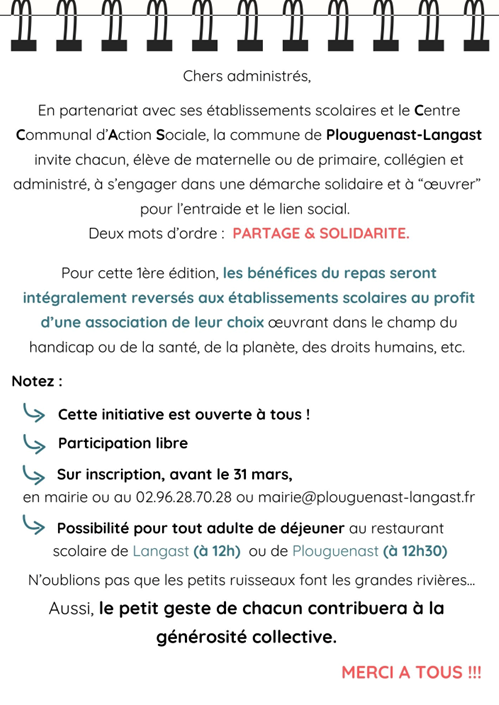 Chers administrés,

En partenariat avec ses établissements scolaires et le Centre Communal d'Action Sociale, la commune de Plouguenast-Langast invite chacun, élève de maternelle ou de primaire, collégien et administré, à s'engager dans une démarche solidaire et à "œuvrer" pour l'entraide et le lien social.
Deux mots d'ordre : PARTAGE & SOLIDARITE.

Pour cette 1ère édition, les bénéfices du repas seront intégralement reversés aux établissements scolaires au profit d'une association de leur choix œuvrant dans le champ du handicap ou de la santé, de la planète, des droits humains, etc.

Notez :

Cette initiative est ouverte à tous !

Participation libre

Sur inscription, avant le 31 mars, en mairie ou au 02.96.28.70.28 ou mairie@plouguenast-langast.fr

Possibilité pour tout adulte de déjeuner au restaurant scolaire de Langast (à 12h) ou de Plouguenast (à 12h30)

N'oublions pas que les petits ruisseaux font les grandes rivières...

Aussi, le petit geste de chacun contribuera à la générosité collective.

MERCI A TOUS !!!